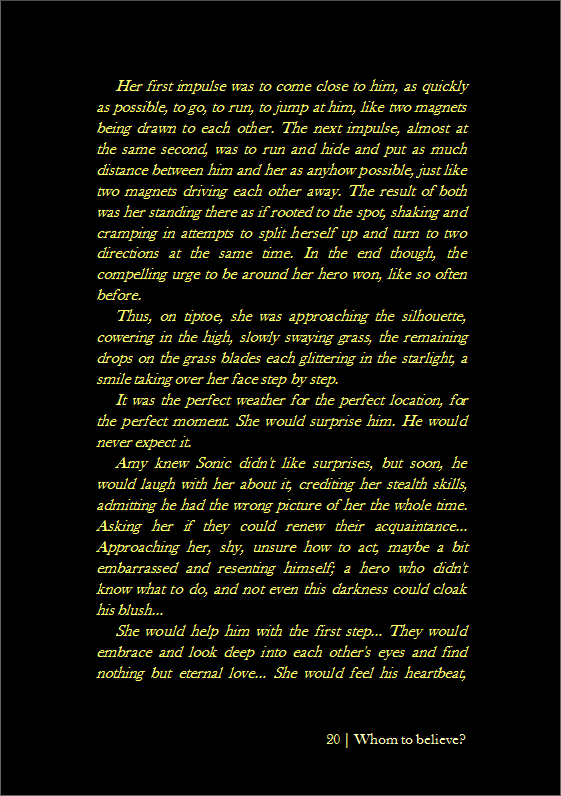 Her first impulse was to come close to him, as quickly as possible, to go, to run, to jump at him, like two magnets being drawn to each other. The next impulse, almost at the same second, was to run and hide and put as much distance between him and her as anyhow possible, just like two magnets driving each other away. The result of both was her standing there as if rooted to the spot, shaking and cramping in attempts to split herself up and turn to two directions at the same time. In the end though, the compelling urge to be around her hero won, like so often before.

Thus, on tiptoe, she was approaching the silhouette, cowering in the high, slowly swaying grass, the remaining drops on the grass blades each glittering in the starlight, a smile taking over her face step by step.

It was the perfect weather for the perfect location, for the perfect moment. She would surprise him. He would never expect it.

Amy knew Sonic didn't like surprises, but soon, he would laugh with her about it, crediting her stealth skills, admitting he had the wrong picture of her the whole time. Asking her if they could renew their acquaintance... Approaching her, shy, unsure how to act, maybe a bit embarrassed and resenting himself; a hero who didn't know what to do, and not even this darkness could cloak his blush...

She would help him with the first step... They would embrace and look deep into each other's eyes and find nothing but eternal love... She would feel his heartbeat,

20 | Whom to believe?